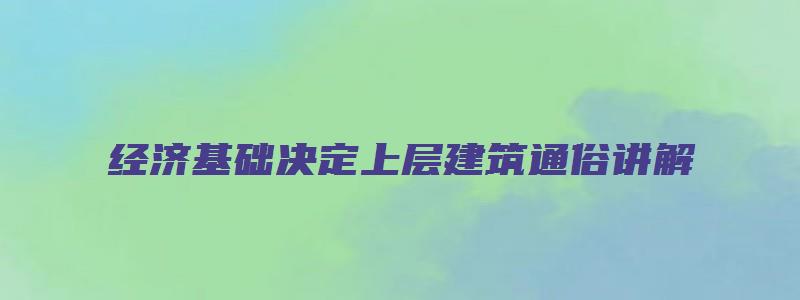 经济基础决定上层建筑通俗讲解